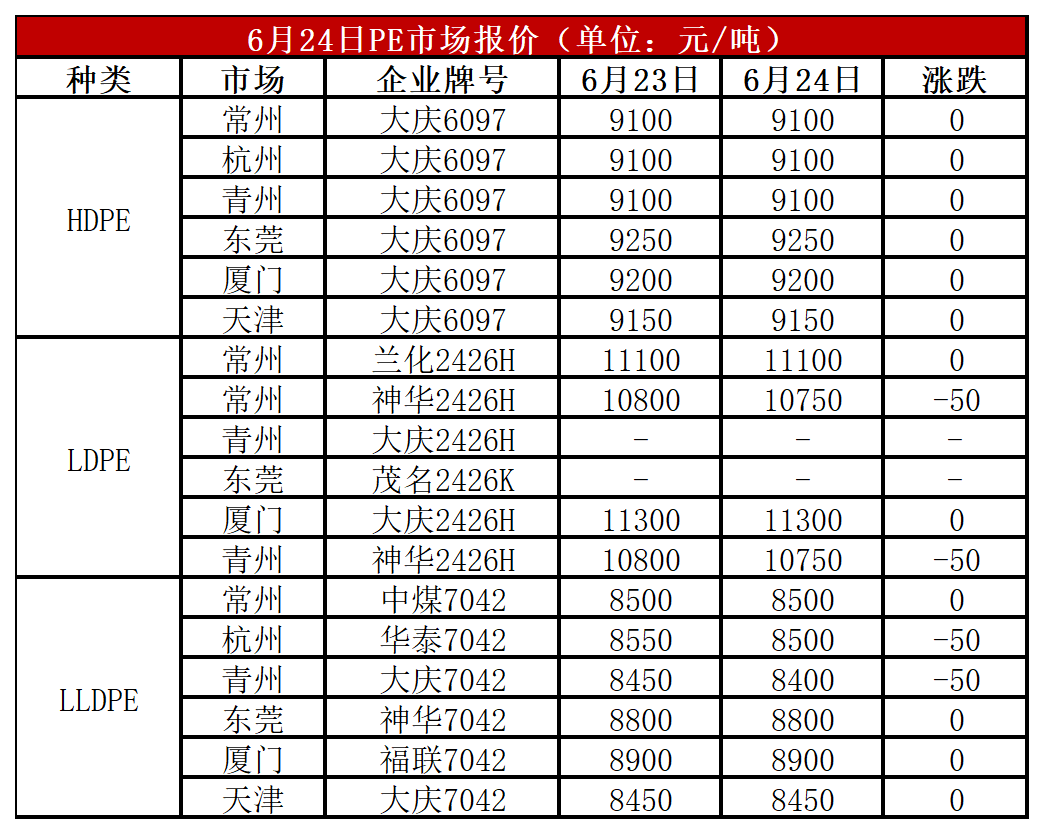 6月24日PE市场报价（单位：元/吨）

| 种类 | 市场 | 企业牌号 | 6月23日 | 6月24日 | 涨跌 |
|---|---|---|---|---|---|
| HDPE | 常州 | 大庆6097 | 9100 | 9100 | 0 |
| | 杭州 | 大庆6097 | 9100 | 9100 | 0 |
| | 青州 | 大庆6097 | 9100 | 9100 | 0 |
| | 东莞 | 大庆6097 | 9250 | 9250 | 0 |
| | 厦门 | 大庆6097 | 9200 | 9200 | 0 |
| | 天津 | 大庆6097 | 9150 | 9150 | 0 |
| LDPE | 常州 | 兰化2426H | 11100 | 11100 | 0 |
| | 常州 | 神华2426H | 10800 | 10750 | -50 |
| | 青州 | 大庆2426H | - | - | - |
| | 东莞 | 茂名2426K | - | - | - |
| | 厦门 | 大庆2426H | 11300 | 11300 | 0 |
| | 青州 | 神华2426H | 10800 | 10750 | -50 |
| LLDPE | 常州 | 中煤7042 | 8500 | 8500 | 0 |
| | 杭州 | 华泰7042 | 8550 | 8500 | -50 |
| | 青州 | 大庆7042 | 8450 | 8400 | -50 |
| | 东莞 | 神华7042 | 8800 | 8800 | 0 |
| | 厦门 | 福联7042 | 8900 | 8900 | 0 |
| | 天津 | 大庆7042 | 8450 | 8450 | 0 |